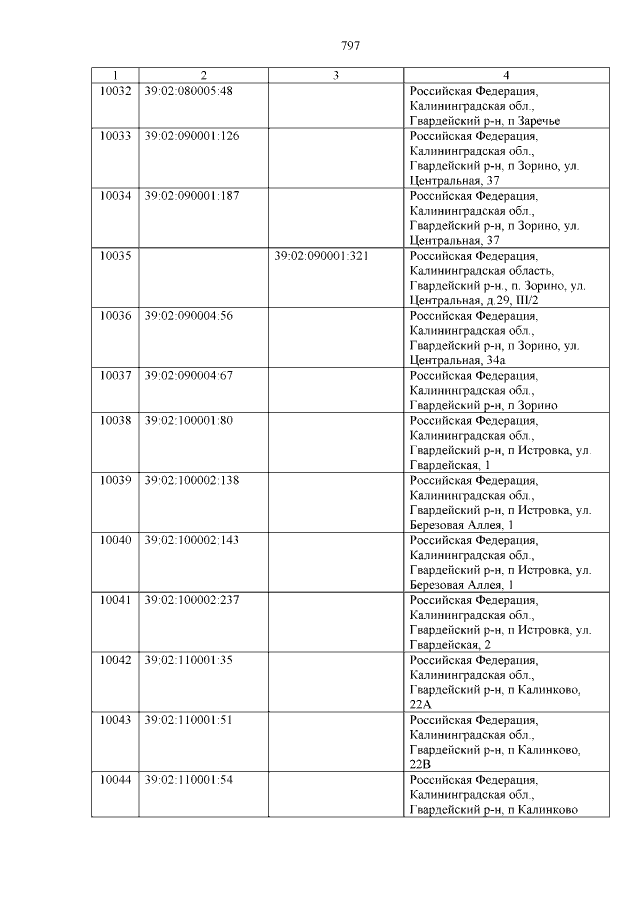 797

| 1 | 2 | 3 | 4 |
|---|---|---|---|
| 10032 | 39:02:080005:48 | | Российская Федерация, Калининградская обл., Гвардейский р-н, п Заречье |
| 10033 | 39:02:090001:126 | | Российская Федерация, Калининградская обл., Гвардейский р-н, п Зорино, ул. Центральная, 37 |
| 10034 | 39:02:090001:187 | | Российская Федерация, Калининградская обл., Гвардейский р-н, п Зорино, ул. Центральная, 37 |
| 10035 | | 39:02:090001:321 | Российская Федерация, Калининградская область, Гвардейский р-н., п. Зорино, ул. Центральная, д 29, III/2 |
| 10036 | 39:02:090004:56 | | Российская Федерация, Калининградская обл., Гвардейский р-н, п Зорино, ул. Центральная, 34а |
| 10037 | 39:02:090004:67 | | Российская Федерация, Калининградская обл., Гвардейский р-н, п Зорино |
| 10038 | 39:02:100001:80 | | Российская Федерация, Калининградская обл., Гвардейский р-н, п Истровка, ул. Гвардейская, 1 |
| 10039 | 39:02:100002:138 | | Российская Федерация, Калининградская обл., Гвардейский р-н, п Истровка, ул. Березовая Аллея, 1 |
| 10040 | 39:02:100002:143 | | Российская Федерация, Калининградская обл., Гвардейский р-н, п Истровка, ул. Березовая Аллея, 1 |
| 10041 | 39:02:100002:237 | | Российская Федерация, Калининградская обл., Гвардейский р-н, п Истровка, ул. Гвардейская, 2 |
| 10042 | 39:02:110001:35 | | Российская Федерация, Калининградская обл., Гвардейский р-н, п Калинково, 22А |
| 10043 | 39:02:110001:51 | | Российская Федерация, Калининградская обл., Гвардейский р-н, п Калинково, 22В |
| 10044 | 39:02:110001:54 | | Российская Федерация, Калининградская обл., Гвардейский р-н, п Калинково |